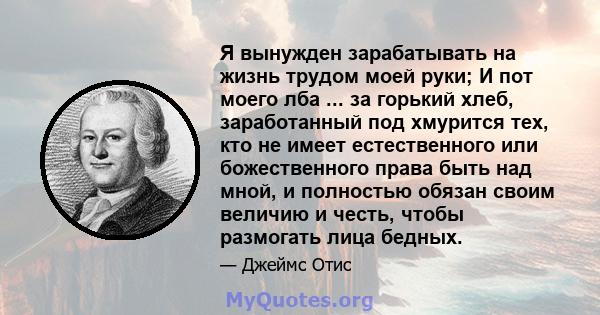 Я вынужден зарабатывать на жизнь трудом моей руки; И пот моего лба ... за горький хлеб, заработанный под хмурится тех, кто не имеет естественного или божественного права быть над мной, и полностью обязан своим величию и честь, чтобы размогать лица бедных.

— Джеймс Отис

MyQuotes.org